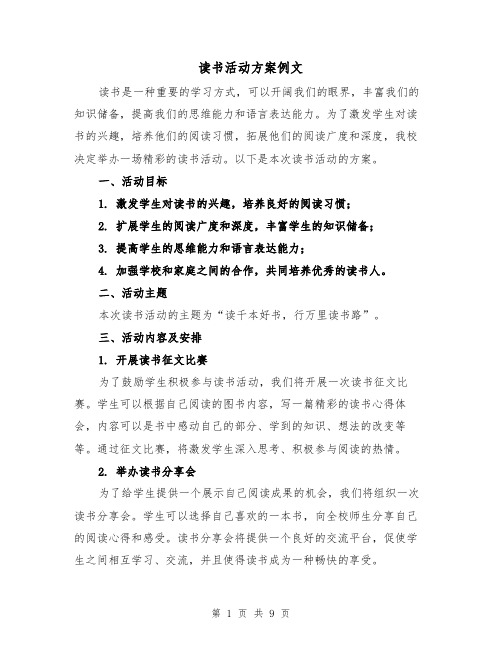 读书活动方案例文

读书是一种重要的学习方式，可以开阔我们的眼界，丰富我们的知识储备，提高我们的思维能力和语言表达能力。为了激发学生对读书的兴趣，培养他们的阅读习惯，拓展他们的阅读广度和深度，我校决定举办一场精彩的读书活动。以下是本次读书活动的方案。

一、活动目标

1. 激发学生对读书的兴趣，培养良好的阅读习惯；

2. 扩展学生的阅读广度和深度，丰富学生的知识储备；

3. 提高学生的思维能力和语言表达能力；

4. 加强学校和家庭之间的合作，共同培养优秀的读书人。

二、活动主题

本次读书活动的主题为“读千本好书，行万里读书路”。

三、活动内容及安排

1. 开展读书征文比赛

为了鼓励学生积极参与读书活动，我们将开展一次读书征文比赛。学生可以根据自己阅读的图书内容，写一篇精彩的读书心得体会，内容可以是书中感动自己的部分、学到的知识、想法的改变等等。通过征文比赛，将激发学生深入思考、积极参与阅读的热情。

2. 举办读书分享会

为了给学生提供一个展示自己阅读成果的机会，我们将组织一次读书分享会。学生可以选择自己喜欢的一本书，向全校师生分享自己的阅读心得和感受。读书分享会将提供一个良好的交流平台，促使学生之间相互学习、交流，并且使得读书成为一种畅快的享受。

第 1 页 共 9 页